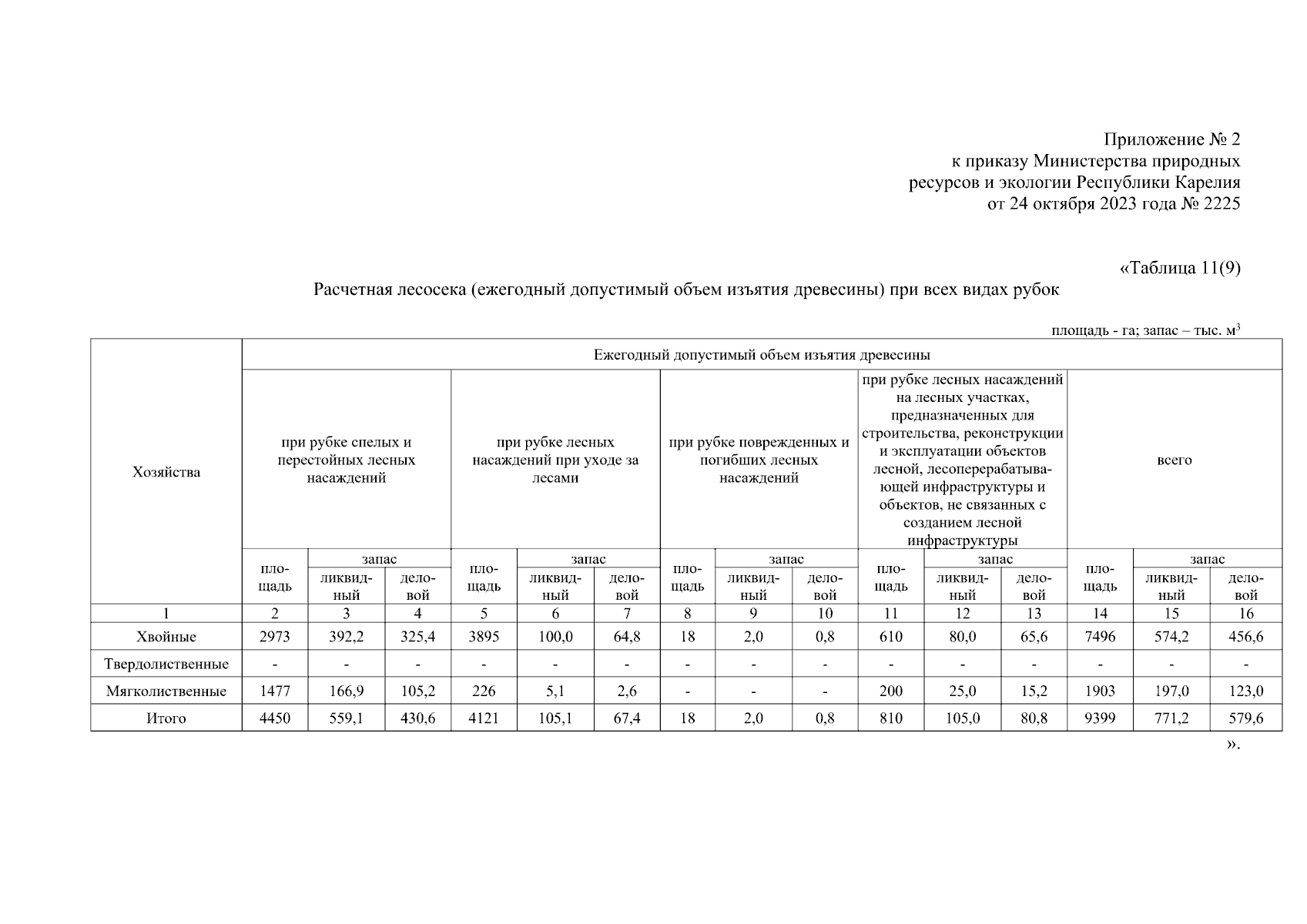 Приложение № 2
к приказу Министерства природных ресурсов и экологии Республики Карелия
от 24 октября 2023 года № 2225

«Таблица 11(9)

Расчетная лесосека (ежегодный допустимый объем изъятия древесины) при всех видах рубок

площадь - га; запас – тыс. $м^3$

| Хозяйства | Ежегодный допустимый объем изъятия древесины | | | | | | | | | | | | | | |
|---|---|---|---|---|---|---|---|---|---|---|---|---|---|---|---|
| | при рубке спелых и перестойных лесных насаждений | | | при рубке лесных насаждений при уходе за лесами | | | при рубке поврежденных и погибших лесных насаждений | | | при рубке лесных насаждений на лесных участках, предназначенных для строительства, реконструкции и эксплуатации объектов лесной, лесоперерабатывающей инфраструктуры и объектов, не связанных с созданием лесной инфраструктуры | | | всего | | |
| | площадь | запас | | площадь | запас | | площадь | запас | | площадь | запас | | площадь | запас | |
| | | ликвидный | деловой | | ликвидный | деловой | | ликвидный | деловой | | ликвидный | деловой | | ликвидный | деловой |
| 1 | 2 | 3 | 4 | 5 | 6 | 7 | 8 | 9 | 10 | 11 | 12 | 13 | 14 | 15 | 16 |
| Хвойные | 2973 | 392,2 | 325,4 | 3895 | 100,0 | 64,8 | 18 | 2,0 | 0,8 | 610 | 80,0 | 65,6 | 7496 | 574,2 | 456,6 |
| Твердолиственные | - | - | - | - | - | - | - | - | - | - | - | - | - | - | - |
| Мягколиственные | 1477 | 166,9 | 105,2 | 226 | 5,1 | 2,6 | - | - | - | 200 | 25,0 | 15,2 | 1903 | 197,0 | 123,0 |
| Итого | 4450 | 559,1 | 430,6 | 4121 | 105,1 | 67,4 | 18 | 2,0 | 0,8 | 810 | 105,0 | 80,8 | 9399 | 771,2 | 579,6 |

».